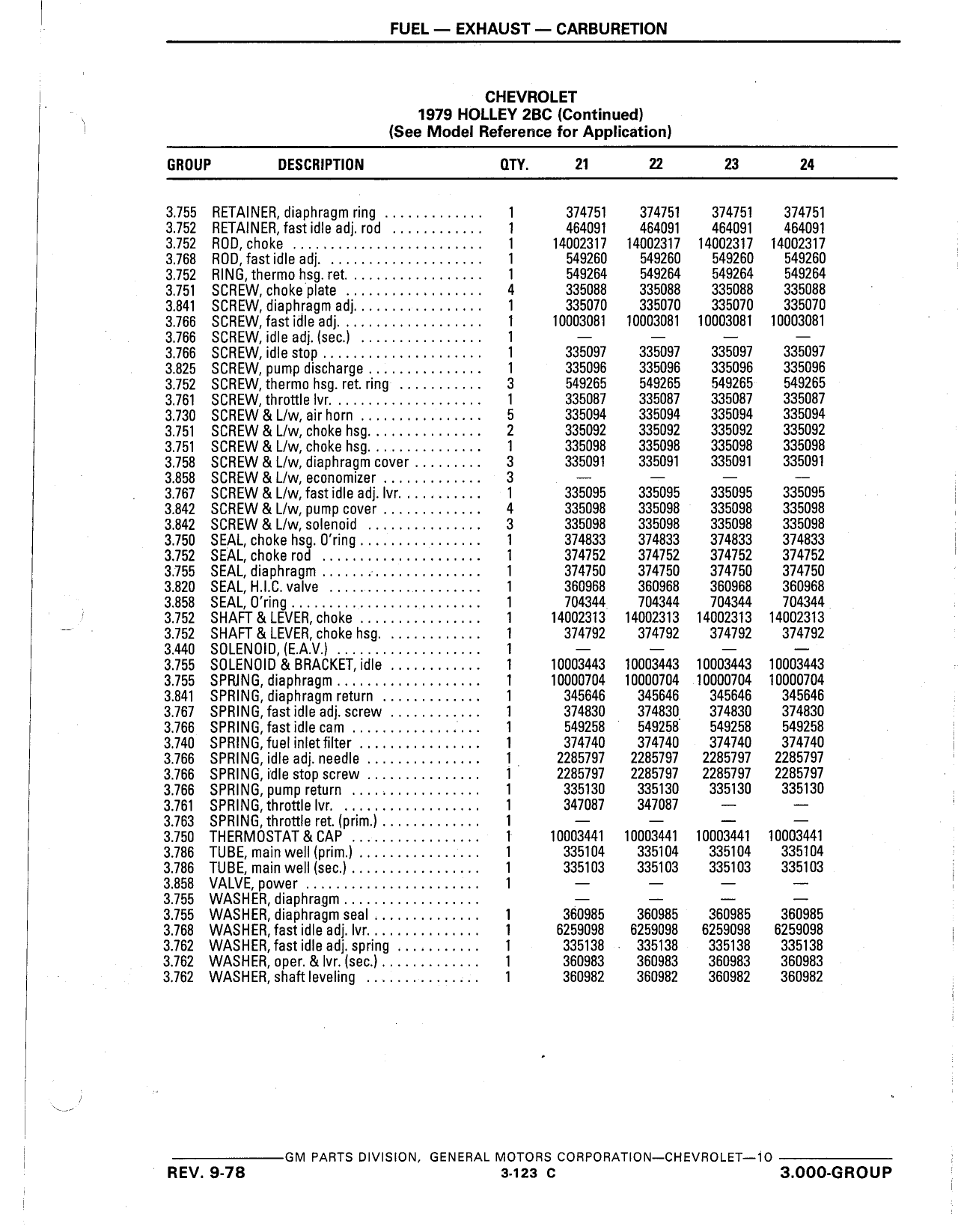 FUEL — EXHAUST — CARBURETION

CHEVROLET
1979 HOLLEY 2BC (Continued)
(See Model Reference for Application)

| GROUP | DESCRIPTION | QTY. | 21 | 22 | 23 | 24 |
|---|---|---|---|---|---|---|
| 3.755 | RETAINER, diaphragm ring | 1 | 374751 | 374751 | 374751 | 374751 |
| 3.752 | RETAINER, fast idle adj. rod | 1 | 464091 | 464091 | 464091 | 464091 |
| 3.752 | ROD, choke | 1 | 14002317 | 14002317 | 14002317 | 14002317 |
| 3.768 | ROD, fast idle adj. | 1 | 549260 | 549260 | 549260 | 549260 |
| 3.752 | RING, thermo hsg. ret. | 1 | 549264 | 549264 | 549264 | 549264 |
| 3.751 | SCREW, choke plate | 4 | 335088 | 335088 | 335088 | 335088 |
| 3.841 | SCREW, diaphragm adj. | 1 | 335070 | 335070 | 335070 | 335070 |
| 3.766 | SCREW, fast idle adj. | 1 | 10003081 | 10003081 | 10003081 | 10003081 |
| 3.766 | SCREW, idle adj. (sec.) | 1 | — | — | — | — |
| 3.766 | SCREW, idle stop | 1 | 335097 | 335097 | 335097 | 335097 |
| 3.825 | SCREW, pump discharge | 1 | 335096 | 335096 | 335096 | 335096 |
| 3.752 | SCREW, thermo hsg. ret. ring | 3 | 549265 | 549265 | 549265 | 549265 |
| 3.761 | SCREW, throttle lvr. | 1 | 335087 | 335087 | 335087 | 335087 |
| 3.730 | SCREW & L/w, air horn | 5 | 335094 | 335094 | 335094 | 335094 |
| 3.751 | SCREW & L/w, choke hsg. | 2 | 335092 | 335092 | 335092 | 335092 |
| 3.751 | SCREW & L/w, choke hsg. | 1 | 335098 | 335098 | 335098 | 335098 |
| 3.758 | SCREW & L/w, diaphragm cover | 3 | 335091 | 335091 | 335091 | 335091 |
| 3.858 | SCREW & L/w, economizer | 3 | — | — | — | — |
| 3.767 | SCREW & L/w, fast idle adj. lvr. | 1 | 335095 | 335095 | 335095 | 335095 |
| 3.842 | SCREW & L/w, pump cover | 4 | 335098 | 335098 | 335098 | 335098 |
| 3.842 | SCREW & L/w, solenoid | 3 | 335098 | 335098 | 335098 | 335098 |
| 3.750 | SEAL, choke hsg. O'ring | 1 | 374833 | 374833 | 374833 | 374833 |
| 3.752 | SEAL, choke rod | 1 | 374752 | 374752 | 374752 | 374752 |
| 3.755 | SEAL, diaphragm | 1 | 374750 | 374750 | 374750 | 374750 |
| 3.820 | SEAL, H.I.C. valve | 1 | 360968 | 360968 | 360968 | 360968 |
| 3.858 | SEAL, O'ring | 1 | 704344 | 704344 | 704344 | 704344 |
| 3.752 | SHAFT & LEVER, choke | 1 | 14002313 | 14002313 | 14002313 | 14002313 |
| 3.752 | SHAFT & LEVER, choke hsg. | 1 | 374792 | 374792 | 374792 | 374792 |
| 3.440 | SOLENOID, (E.A.V.) | 1 | — | — | — | — |
| 3.755 | SOLENOID & BRACKET, idle | 1 | 10003443 | 10003443 | 10003443 | 10003443 |
| 3.755 | SPRING, diaphragm | 1 | 10000704 | 10000704 | 10000704 | 10000704 |
| 3.841 | SPRING, diaphragm return | 1 | 345646 | 345646 | 345646 | 345646 |
| 3.767 | SPRING, fast idle adj. screw | 1 | 374830 | 374830 | 374830 | 374830 |
| 3.766 | SPRING, fast idle cam | 1 | 549258 | 549258 | 549258 | 549258 |
| 3.740 | SPRING, fuel inlet filter | 1 | 374740 | 374740 | 374740 | 374740 |
| 3.766 | SPRING, idle adj. needle | 1 | 2285797 | 2285797 | 2285797 | 2285797 |
| 3.766 | SPRING, idle stop screw | 1 | 2285797 | 2285797 | 2285797 | 2285797 |
| 3.766 | SPRING, pump return | 1 | 335130 | 335130 | 335130 | 335130 |
| 3.761 | SPRING, throttle lvr. | 1 | 347087 | 347087 | — | — |
| 3.763 | SPRING, throttle ret. (prim.) | 1 | — | — | — | — |
| 3.750 | THERMOSTAT & CAP | 1 | 10003441 | 10003441 | 10003441 | 10003441 |
| 3.786 | TUBE, main well (prim.) | 1 | 335104 | 335104 | 335104 | 335104 |
| 3.786 | TUBE, main well (sec.) | 1 | 335103 | 335103 | 335103 | 335103 |
| 3.858 | VALVE, power | 1 | — | — | — | — |
| 3.755 | WASHER, diaphragm | | — | — | — | — |
| 3.755 | WASHER, diaphragm seal | 1 | 360985 | 360985 | 360985 | 360985 |
| 3.768 | WASHER, fast idle adj. lvr. | 1 | 6259098 | 6259098 | 6259098 | 6259098 |
| 3.762 | WASHER, fast idle adj. spring | 1 | 335138 | 335138 | 335138 | 335138 |
| 3.762 | WASHER, oper. & lvr. (sec.) | 1 | 360983 | 360983 | 360983 | 360983 |
| 3.762 | WASHER, shaft leveling | 1 | 360982 | 360982 | 360982 | 360982 |

GM PARTS DIVISION, GENERAL MOTORS CORPORATION—CHEVROLET—10

REV. 9-78    3-123 C    3.000-GROUP